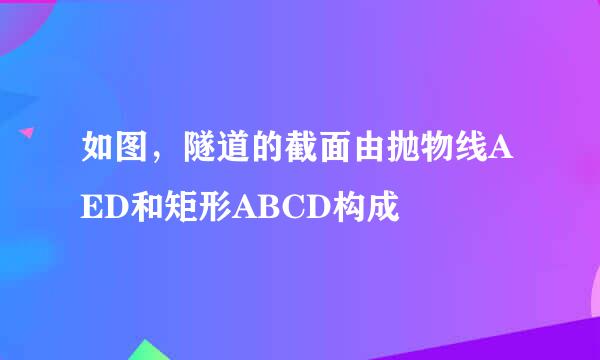 如图，隧道的截面由抛物线AED和矩形ABCD构成